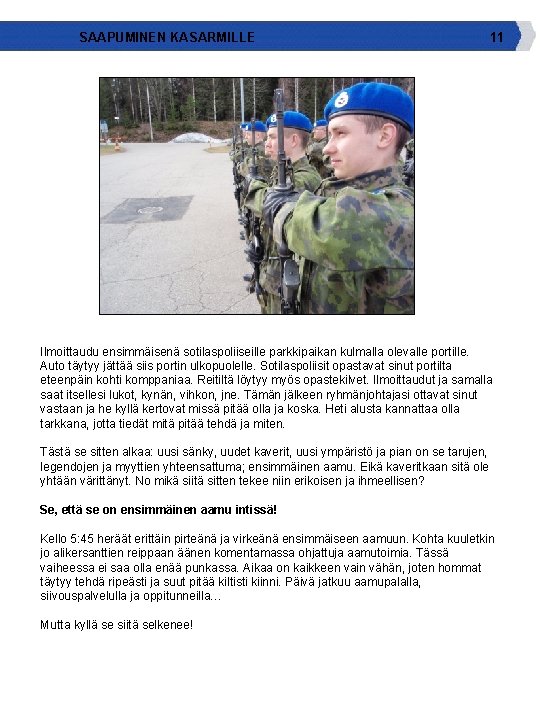 SAAPUMINEN KASARMILLE 11

Ilmoittaudu ensimmäisenä sotilaspoliiseille parkkipaikan kulmalla olevalle portille. Auto täytyy jättää siis portin ulkopuolelle. Sotilaspoliisit opastavat sinut portilta eteenpäin kohti komppaniaa. Reitiltä löytyy myös opastekilvet. Ilmoittaudut ja samalla saat itsellesi lukot, kynän, vihkon, jne. Tämän jälkeen ryhmänjohtajasi ottavat sinut vastaan ja he kyllä kertovat missä pitää olla ja koska. Heti alusta kannattaa olla tarkkana, jotta tiedät mitä pitää tehdä ja miten.

Tästä se sitten alkaa: uusi sänky, uudet kaverit, uusi ympäristö ja pian on se tarujen, legendojen ja myyttien yhteensattuma; ensimmäinen aamu. Eikä kaveritkaan sitä ole yhtään värittänyt. No mikä siitä sitten tekee niin erikoisen ja ihmeellisen?

Se, että se on ensimmäinen aamu intissä!

Kello 5:45 heräät erittäin pirteänä ja virkeänä ensimmäiseen aamuun. Kohta kuuletkin jo alikersanttien reippaan äänen komentamassa ohjattuja aamutoimia. Tässä vaiheessa ei saa olla enää punkassa. Aikaa on kaikkeen vain vähän, joten hommat täytyy tehdä ripeästi ja suut pitää kiltisti kiinni. Päivä jatkuu aamupalalla, siivouspalvelulla ja oppitunneilla…

Mutta kyllä se siitä selkenee!